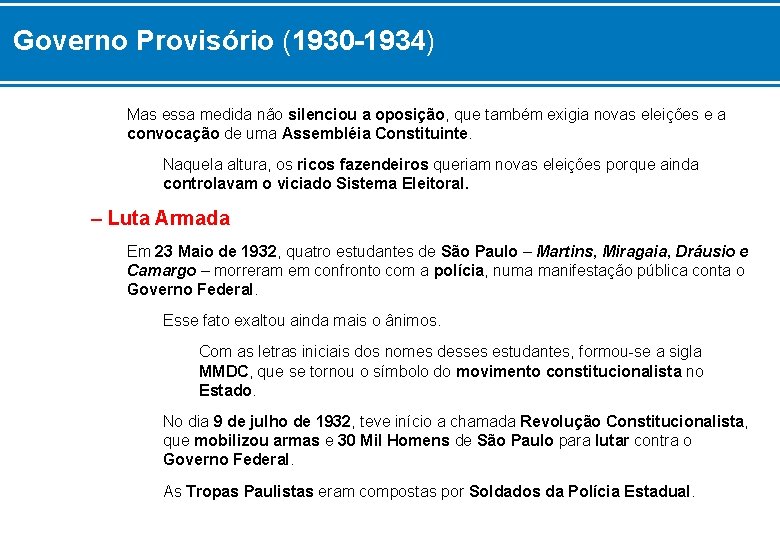 Governo Provisório (1930-1934)

Mas essa medida não silenciou a oposição, que também exigia novas eleições e a convocação de uma Assembléia Constituinte.

Naquela altura, os ricos fazendeiros queriam novas eleições porque ainda controlavam o viciado Sistema Eleitoral.

– Luta Armada

Em 23 Maio de 1932, quatro estudantes de São Paulo – Martins, Miragaia, Dráusio e Camargo – morreram em confronto com a polícia, numa manifestação pública conta o Governo Federal.

Esse fato exaltou ainda mais o ânimos.

Com as letras iniciais dos nomes desses estudantes, formou-se a sigla MMDC, que se tornou o símbolo do movimento constitucionalista no Estado.

No dia 9 de julho de 1932, teve início a chamada Revolução Constitucionalista, que mobilizou armas e 30 Mil Homens de São Paulo para lutar contra o Governo Federal.

As Tropas Paulistas eram compostas por Soldados da Polícia Estadual.